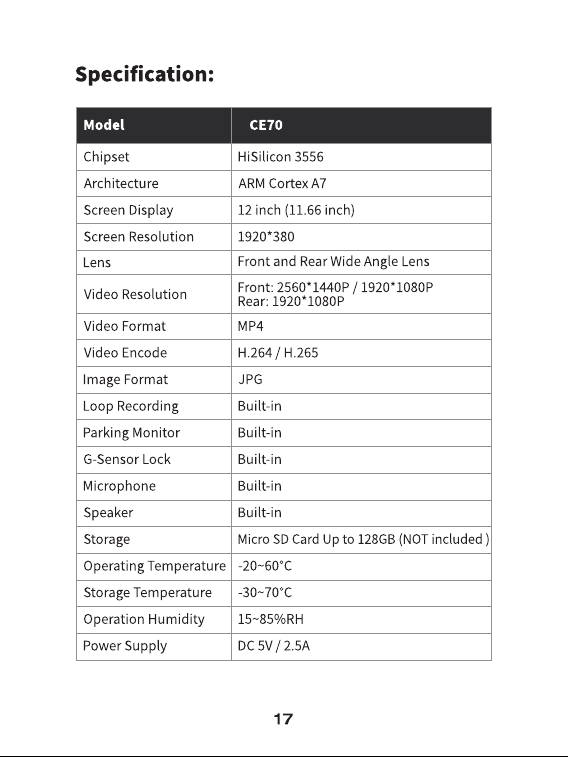 Specification:

| Model | CE70 |
|---|---|
| Chipset | HiSilicon 3556 |
| Architecture | ARM Cortex A7 |
| Screen Display | 12 inch (11.66 inch) |
| Screen Resolution | 1920*380 |
| Lens | Front and Rear Wide Angle Lens |
| Video Resolution | Front: 2560*1440P / 1920*1080P Rear: 1920*1080P |
| Video Format | MP4 |
| Video Encode | H.264 / H.265 |
| Image Format | JPG |
| Loop Recording | Built-in |
| Parking Monitor | Built-in |
| G-Sensor Lock | Built-in |
| Microphone | Built-in |
| Speaker | Built-in |
| Storage | Micro SD Card Up to 128GB (NOT included ) |
| Operating Temperature | -20~60°C |
| Storage Temperature | -30~70°C |
| Operation Humidity | 15~85%RH |
| Power Supply | DC 5V / 2.5A |

17